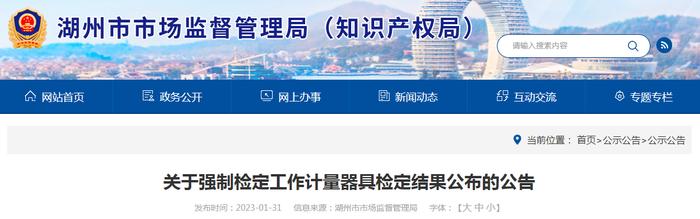 湖州市市场监督管理局（知识产权局）

请输入搜索内容

网站首页
政务公开
网上办事
新闻动态
互动交流
专题专栏

当前位置： 首页>公示公告>公示公告

关于强制检定工作计量器具检定结果公布的公告

发布时间：2023-01-31　信息来源：湖州市市场监督管理局　字体：【大 中 小】